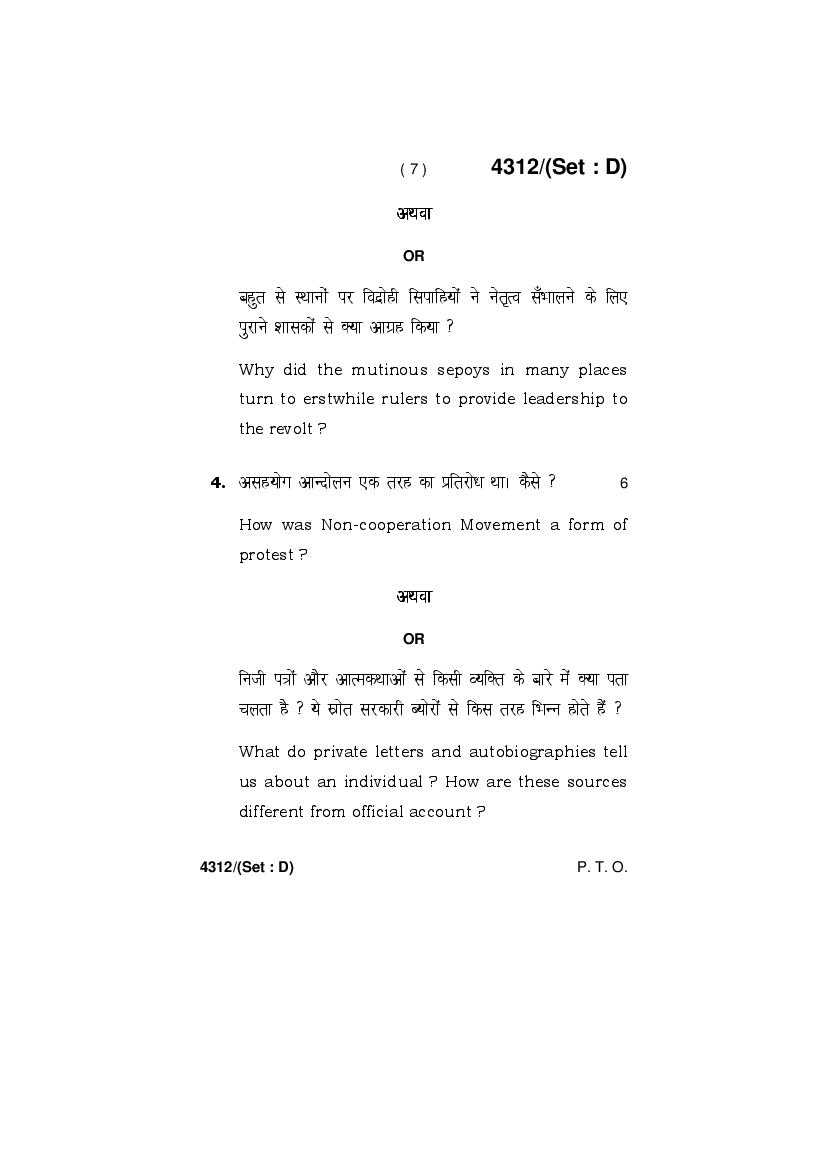 ( 7 ) 4312/(Set : D)

अथवा

OR

बहुत से स्थानों पर विद्रोही सिपाहियों ने नेतृत्व सँभालने के लिए पुराने शासकों से क्या आग्रह किया ?

Why did the mutinous sepoys in many places turn to erstwhile rulers to provide leadership to the revolt ?

4. असहयोग आन्दोलन एक तरह का प्रतिरोध था। कैसे ? 6

How was Non-cooperation Movement a form of protest ?

अथवा

OR

निजी पत्रों और आत्मकथाओं से किसी व्यक्ति के बारे में क्या पता चलता है ? ये स्रोत सरकारी ब्योरों से किस तरह भिन्न होते हैं ?

What do private letters and autobiographies tell us about an individual ? How are these sources different from official account ?

4312/(Set : D) P. T. O.